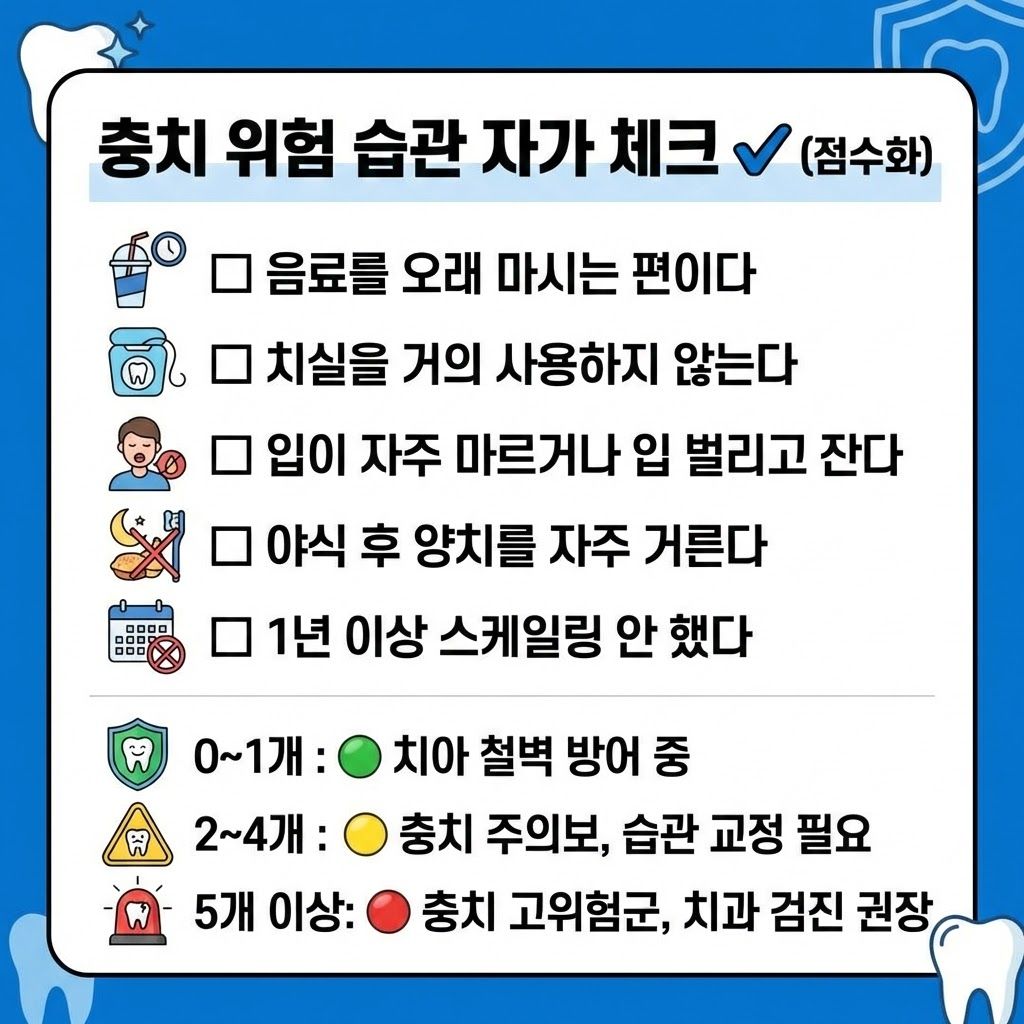 충치 위험 습관 자가 체크 ✓ (점수화)

☐ 음료를 오래 마시는 편이다

☐ 치실을 거의 사용하지 않는다

☐ 입이 자주 마르거나 입 벌리고 잔다

☐ 야식 후 양치를 자주 거른다

☐ 1년 이상 스케일링 안 했다

0~1개 : 치아 철벽 방어 중

2~4개 : 충치 주의보, 습관 교정 필요

5개 이상: 충치 고위험군, 치과 검진 권장